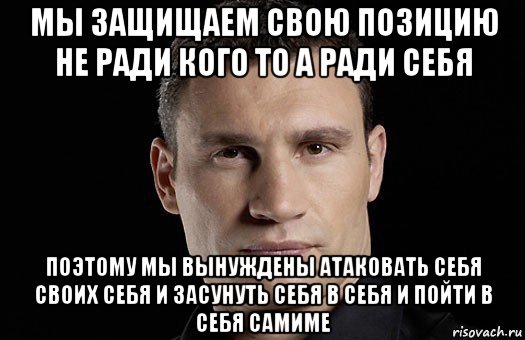 МЫ ЗАЩИЩАЕМ СВОЮ ПОЗИЦИЮ НЕ РАДИ КОГО ТО А РАДИ СЕБЯ

ПОЭТОМУ МЫ ВЫНУЖДЕНЫ АТАКОВАТЬ СЕБЯ СВОИХ СЕБЯ И ЗАСУНУТЬ СЕБЯ В СЕБЯ И ПОЙТИ В СЕБЯ САМИМЕ

risovach.ru